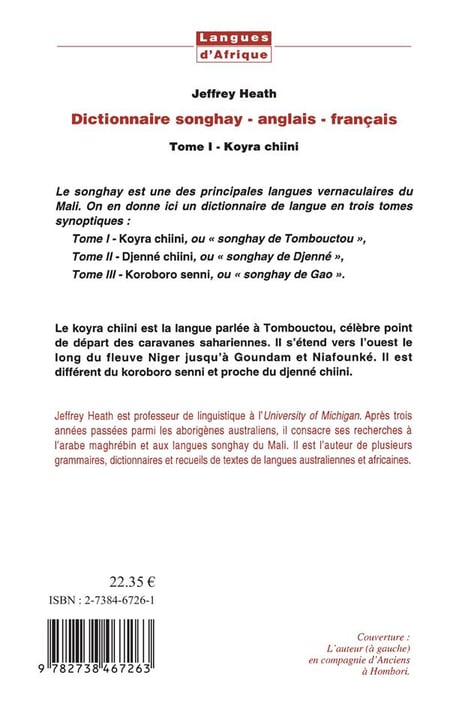 Langues
d'Afrique

Jeffrey Heath

Dictionnaire songhay - anglais - français

Tome I - Koyra chiini

Le songhay est une des principales langues vernaculaires du Mali. On en donne ici un dictionnaire de langue en trois tomes synoptiques :

Tome I - Koyra chiini, ou « songhay de Tombouctou »,

Tome II - Djenné chiini, ou « songhay de Djenné »,

Tome III - Koroboro senni, ou « songhay de Gao ».

Le koyra chiini est la langue parlée à Tombouctou, célèbre point de départ des caravanes sahariennes. Il s'étend vers l'ouest le long du fleuve Niger jusqu'à Goundam et Niafounké. Il est différent du koroboro senni et proche du djenné chiini.

Jeffrey Heath est professeur de linguistique à l'University of Michigan. Après trois années passées parmi les aborigènes australiens, il consacre ses recherches à l'arabe maghrébin et aux langues songhay du Mali. Il est l'auteur de plusieurs grammaires, dictionnaires et recueils de textes de langues australiennes et africaines.

22.35 €

ISBN : 2-7384-6726-1

9 782738 467263

Couverture :
L'auteur (à gauche)
en compagnie d'Anciens
à Hombori.